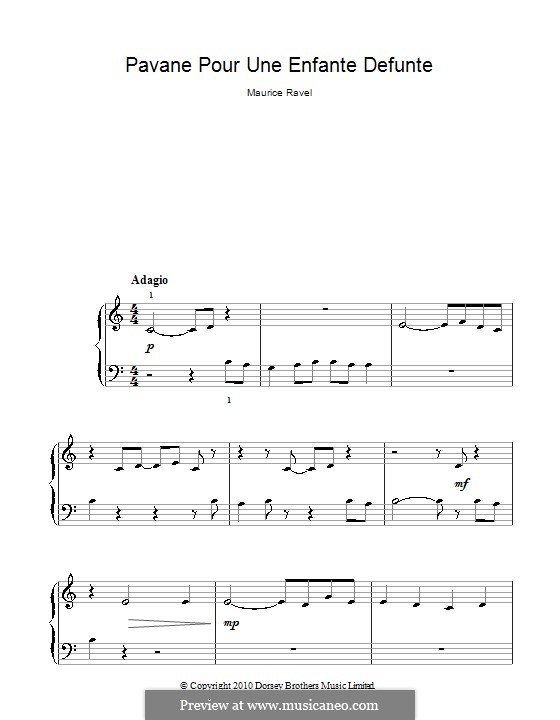 Pavane Pour Une Enfante Defunte

Maurice Ravel

Adagio

1

p

1

mf

mp

© Copyright 2010 Dorsey Brothers Music Limited

Preview at www.musicaneo.com